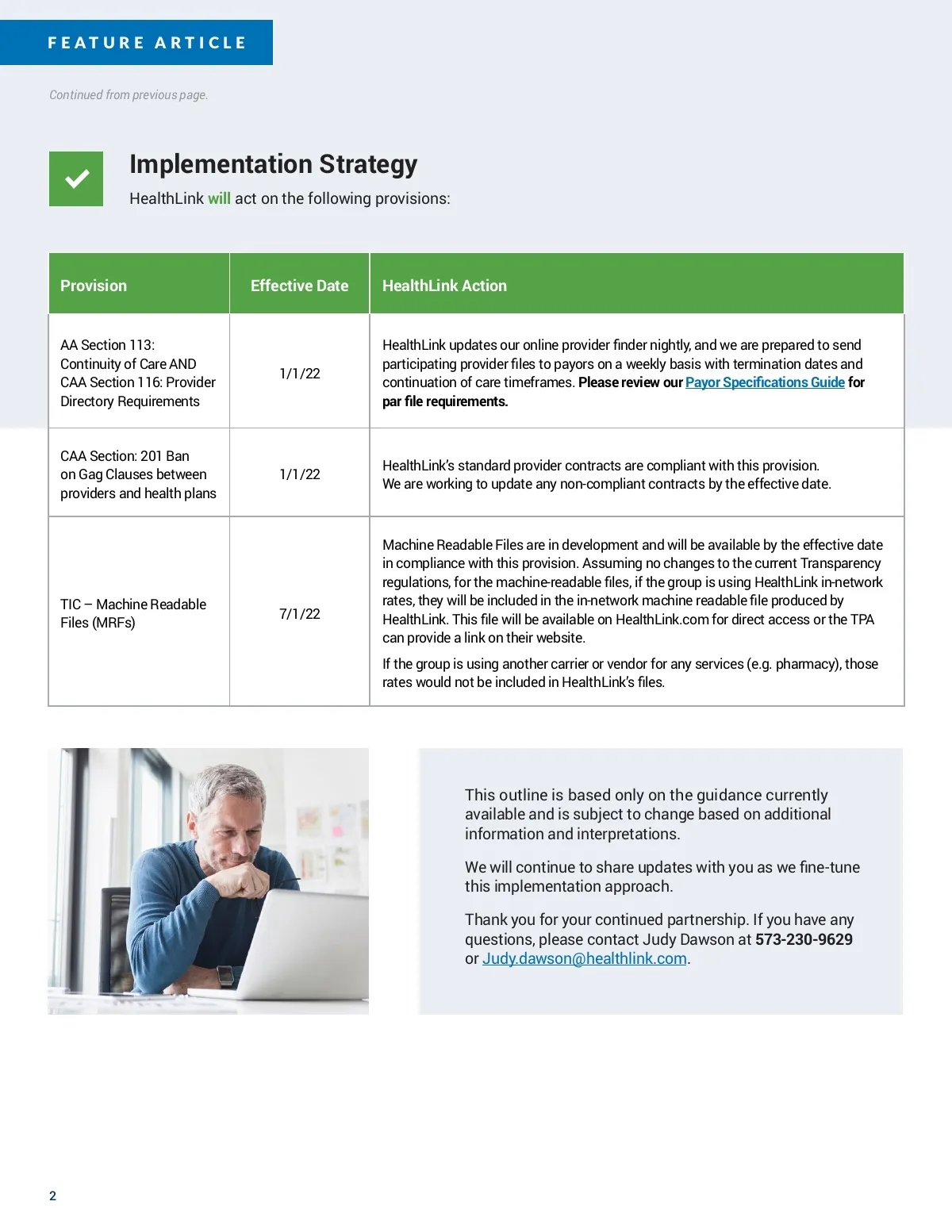 FEATURE ARTICLE

Continued from previous page.

Implementation Strategy

HealthLink will act on the following provisions:

| Provision | Effective Date | HealthLink Action |
|---|---|---|
| AA Section 113: Continuity of Care AND CAA Section 116: Provider Directory Requirements | 1/1/22 | HealthLink updates our online provider finder nightly, and we are prepared to send participating provider files to payors on a weekly basis with termination dates and continuation of care timeframes. Please review our Payor Specifications Guide for par file requirements. |
| CAA Section: 201 Ban on Gag Clauses between providers and health plans | 1/1/22 | HealthLink's standard provider contracts are compliant with this provision. We are working to update any non-compliant contracts by the effective date. |
| TIC – Machine Readable Files (MRFs) | 7/1/22 | Machine Readable Files are in development and will be available by the effective date in compliance with this provision. Assuming no changes to the current Transparency regulations, for the machine-readable files, if the group is using HealthLink in-network rates, they will be included in the in-network machine readable file produced by HealthLink. This file will be available on HealthLink.com for direct access or the TPA can provide a link on their website. If the group is using another carrier or vendor for any services (e.g. pharmacy), those rates would not be included in HealthLink's files. |

This outline is based only on the guidance currently available and is subject to change based on additional information and interpretations.

We will continue to share updates with you as we fine-tune this implementation approach.

Thank you for your continued partnership. If you have any questions, please contact Judy Dawson at 573-230-9629 or Judy.dawson@healthlink.com.

2